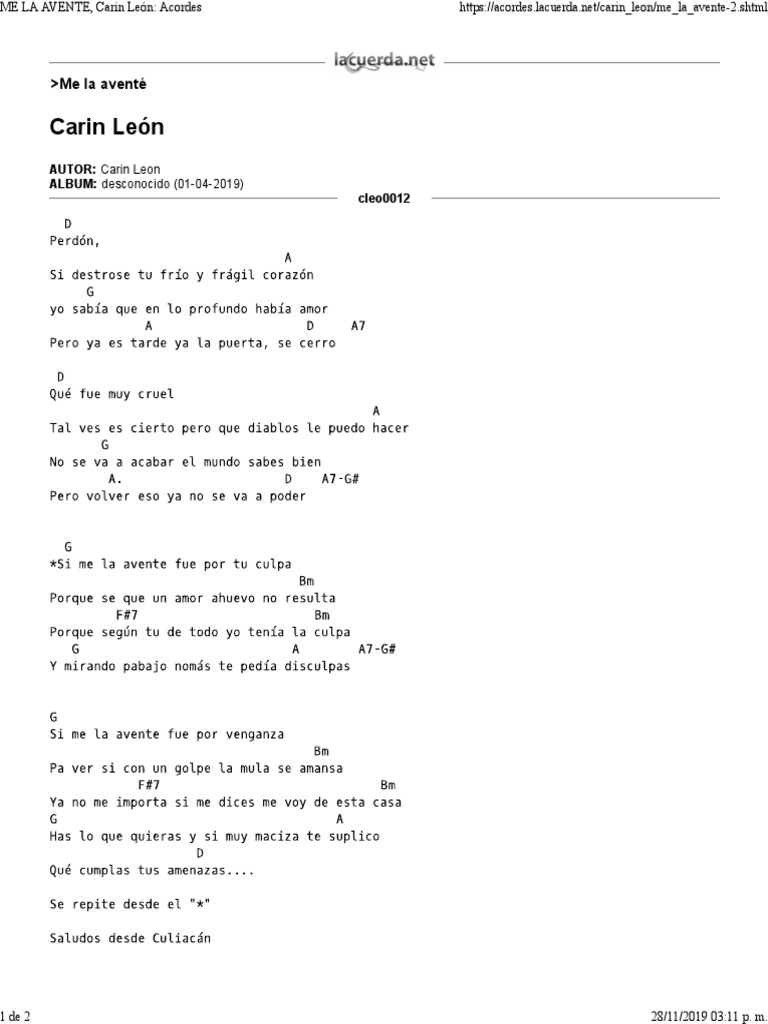 ME LA AVENTE, Carin León: Acordes https://acordes.lacuerda.net/carin_leon/me_la_avente-2.shtml

lacuerda.net

>Me la aventé

Carin León

AUTOR: Carin Leon
ALBUM: desconocido (01-04-2019)

cleo0012

D
Perdón,
A
Si destrose tu frío y frágil corazón
G
yo sabía que en lo profundo había amor
A D A7
Pero ya es tarde ya la puerta, se cerro

D
Qué fue muy cruel
A
Tal ves es cierto pero que diablos le puedo hacer
G
No se va a acabar el mundo sabes bien
A. D A7-G#
Pero volver eso ya no se va a poder

G
*Si me la avente fue por tu culpa
Bm
Porque se que un amor ahuevo no resulta
F#7 Bm
Porque según tu de todo yo tenía la culpa
G A A7-G#
Y mirando pabajo nomás te pedía disculpas

G
Si me la avente fue por venganza
Bm
Pa ver si con un golpe la mula se amansa
F#7 Bm
Ya no me importa si me dices me voy de esta casa
G A
Has lo que quieras y si muy maciza te suplico
D
Qué cumplas tus amenazas....

Se repite desde el "*"

Saludos desde Culiacán

1 de 2 28/11/2019 03:11 p. m.